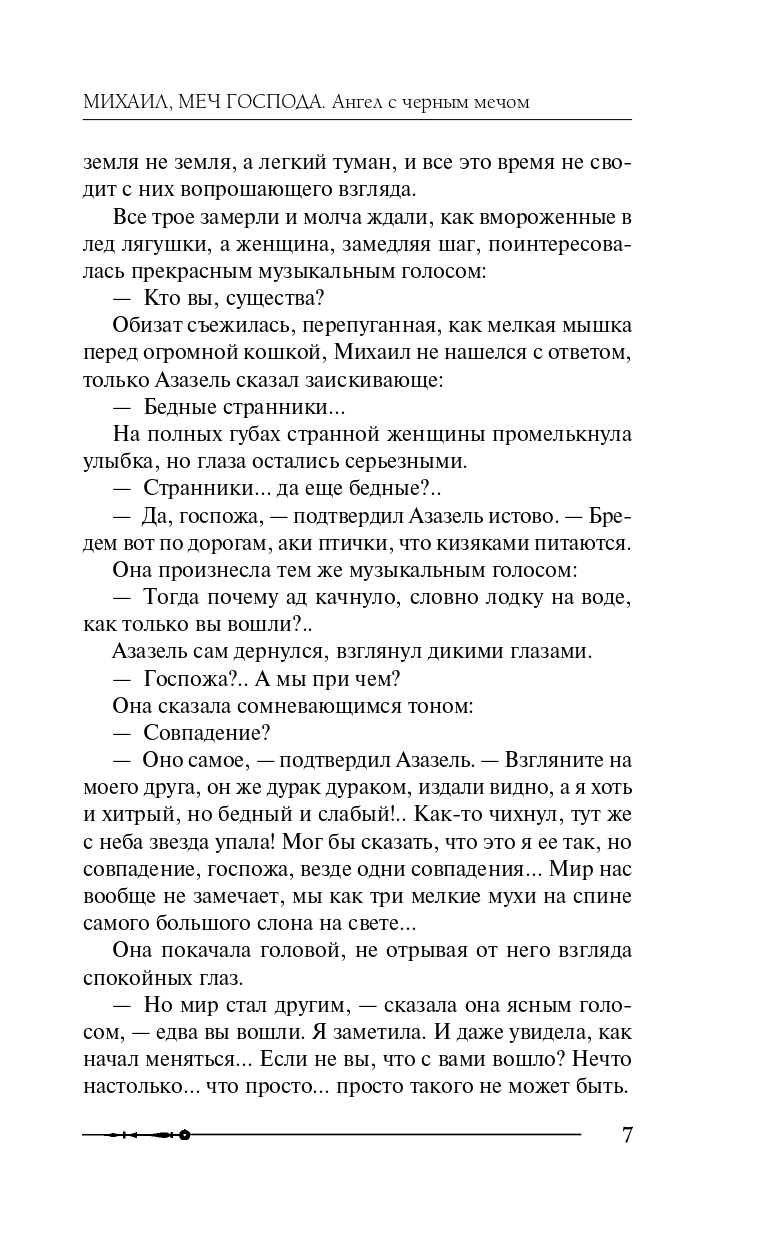 МИХАИЛ, МЕЧ ГОСПОДА. Ангел с черным мечом

земля не земля, а легкий туман, и все это время не сводит с них вопрошающего взгляда.

Все трое замерли и молча ждали, как вмороженные в лед лягушки, а женщина, замедляя шаг, поинтересовалась прекрасным музыкальным голосом:

— Кто вы, существа?

Обизат съежилась, перепуганная, как мелкая мышка перед огромной кошкой, Михаил не нашелся с ответом, только Азазель сказал заискивающе:

— Бедные странники...

На полных губах странной женщины промелькнула улыбка, но глаза остались серьезными.

— Странники... да еще бедные?..

— Да, госпожа, — подтвердил Азазель истово. — Бредем вот по дорогам, аки птички, что кизяками питаются.

Она произнесла тем же музыкальным голосом:

— Тогда почему ад качнуло, словно лодку на воде, как только вы вошли?..

Азазель сам дернулся, взглянул дикими глазами.

— Госпожа?.. А мы при чем?

Она сказала сомневающимся тоном:

— Совпадение?

— Оно самое, — подтвердил Азазель. — Взгляните на моего друга, он же дурак дураком, издали видно, а я хоть и хитрый, но бедный и слабый!.. Как-то чихнул, тут же с неба звезда упала! Мог бы сказать, что это я ее так, но совпадение, госпожа, везде одни совпадения... Мир нас вообще не замечает, мы как три мелкие мухи на спине самого большого слона на свете...

Она покачала головой, не отрывая от него взгляда спокойных глаз.

— Но мир стал другим, — сказала она ясным голосом, — едва вы вошли. Я заметила. И даже увидела, как начал меняться... Если не вы, что с вами вошло? Нечто настолько... что просто... просто такого не может быть.

7